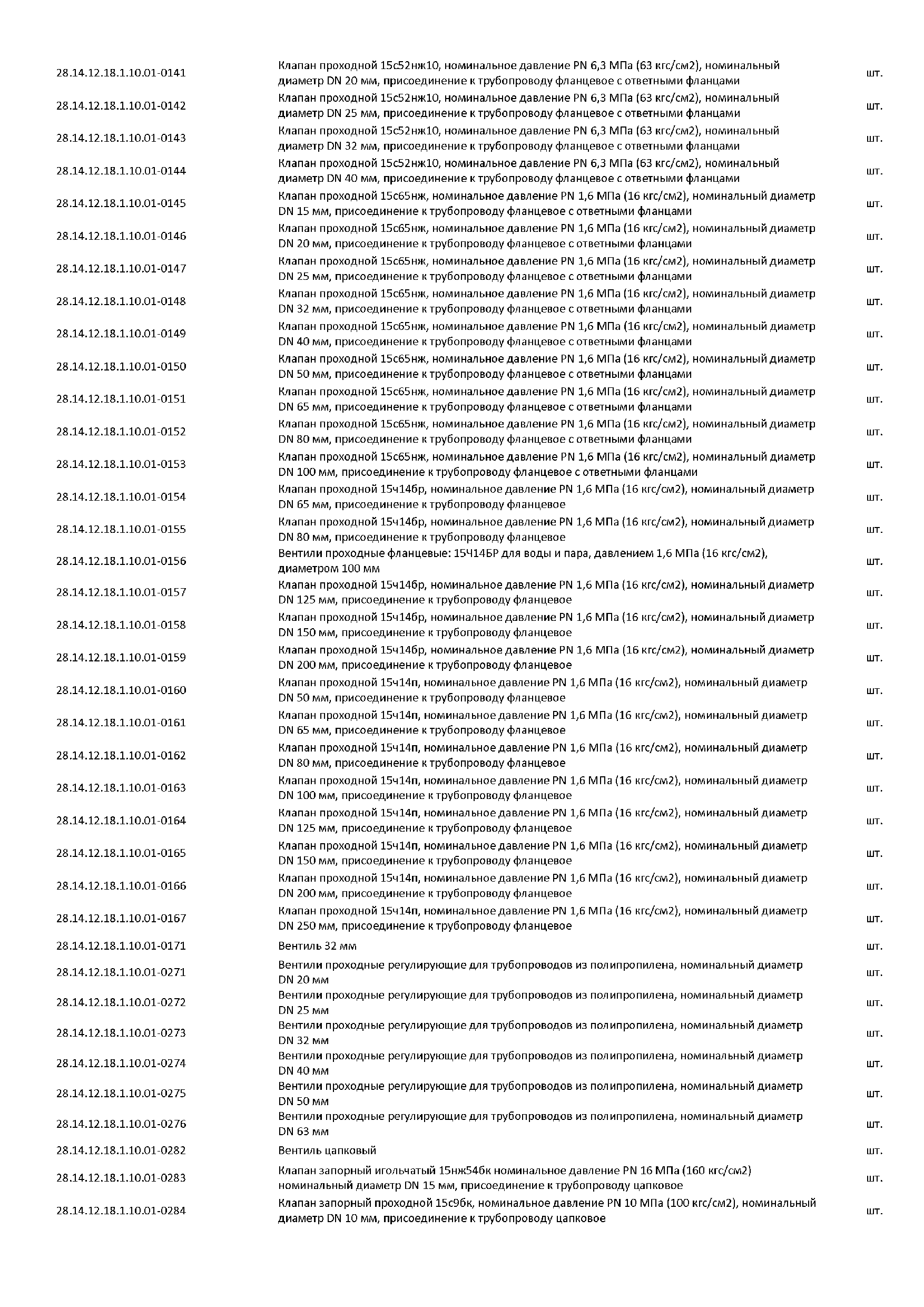 | | | |
|---|---|---|
| 28.14.12.18.1.10.01-0141 | Клапан проходной 15с52нж10, номинальное давление PN 6,3 МПа (63 кгс/см2), номинальный диаметр DN 20 мм, присоединение к трубопроводу фланцевое с ответными фланцами | шт. |
| 28.14.12.18.1.10.01-0142 | Клапан проходной 15с52нж10, номинальное давление PN 6,3 МПа (63 кгс/см2), номинальный диаметр DN 25 мм, присоединение к трубопроводу фланцевое с ответными фланцами | шт. |
| 28.14.12.18.1.10.01-0143 | Клапан проходной 15с52нж10, номинальное давление PN 6,3 МПа (63 кгс/см2), номинальный диаметр DN 32 мм, присоединение к трубопроводу фланцевое с ответными фланцами | шт. |
| 28.14.12.18.1.10.01-0144 | Клапан проходной 15с52нж10, номинальное давление PN 6,3 МПа (63 кгс/см2), номинальный диаметр DN 40 мм, присоединение к трубопроводу фланцевое с ответными фланцами | шт. |
| 28.14.12.18.1.10.01-0145 | Клапан проходной 15с65нж, номинальное давление PN 1,6 МПа (16 кгс/см2), номинальный диаметр DN 15 мм, присоединение к трубопроводу фланцевое с ответными фланцами | шт. |
| 28.14.12.18.1.10.01-0146 | Клапан проходной 15с65нж, номинальное давление PN 1,6 МПа (16 кгс/см2), номинальный диаметр DN 20 мм, присоединение к трубопроводу фланцевое с ответными фланцами | шт. |
| 28.14.12.18.1.10.01-0147 | Клапан проходной 15с65нж, номинальное давление PN 1,6 МПа (16 кгс/см2), номинальный диаметр DN 25 мм, присоединение к трубопроводу фланцевое с ответными фланцами | шт. |
| 28.14.12.18.1.10.01-0148 | Клапан проходной 15с65нж, номинальное давление PN 1,6 МПа (16 кгс/см2), номинальный диаметр DN 32 мм, присоединение к трубопроводу фланцевое с ответными фланцами | шт. |
| 28.14.12.18.1.10.01-0149 | Клапан проходной 15с65нж, номинальное давление PN 1,6 МПа (16 кгс/см2), номинальный диаметр DN 40 мм, присоединение к трубопроводу фланцевое с ответными фланцами | шт. |
| 28.14.12.18.1.10.01-0150 | Клапан проходной 15с65нж, номинальное давление PN 1,6 МПа (16 кгс/см2), номинальный диаметр DN 50 мм, присоединение к трубопроводу фланцевое с ответными фланцами | шт. |
| 28.14.12.18.1.10.01-0151 | Клапан проходной 15с65нж, номинальное давление PN 1,6 МПа (16 кгс/см2), номинальный диаметр DN 65 мм, присоединение к трубопроводу фланцевое с ответными фланцами | шт. |
| 28.14.12.18.1.10.01-0152 | Клапан проходной 15с65нж, номинальное давление PN 1,6 МПа (16 кгс/см2), номинальный диаметр DN 80 мм, присоединение к трубопроводу фланцевое с ответными фланцами | шт. |
| 28.14.12.18.1.10.01-0153 | Клапан проходной 15с65нж, номинальное давление PN 1,6 МПа (16 кгс/см2), номинальный диаметр DN 100 мм, присоединение к трубопроводу фланцевое с ответными фланцами | шт. |
| 28.14.12.18.1.10.01-0154 | Клапан проходной 15ч14бр, номинальное давление PN 1,6 МПа (16 кгс/см2), номинальный диаметр DN 65 мм, присоединение к трубопроводу фланцевое | шт. |
| 28.14.12.18.1.10.01-0155 | Клапан проходной 15ч14бр, номинальное давление PN 1,6 МПа (16 кгс/см2), номинальный диаметр DN 80 мм, присоединение к трубопроводу фланцевое | шт. |
| 28.14.12.18.1.10.01-0156 | Вентили проходные фланцевые: 15Ч14БР для воды и пара, давлением 1,6 МПа (16 кгс/см2), диаметром 100 мм | шт. |
| 28.14.12.18.1.10.01-0157 | Клапан проходной 15ч14бр, номинальное давление PN 1,6 МПа (16 кгс/см2), номинальный диаметр DN 125 мм, присоединение к трубопроводу фланцевое | шт. |
| 28.14.12.18.1.10.01-0158 | Клапан проходной 15ч14бр, номинальное давление PN 1,6 МПа (16 кгс/см2), номинальный диаметр DN 150 мм, присоединение к трубопроводу фланцевое | шт. |
| 28.14.12.18.1.10.01-0159 | Клапан проходной 15ч14бр, номинальное давление PN 1,6 МПа (16 кгс/см2), номинальный диаметр DN 200 мм, присоединение к трубопроводу фланцевое | шт. |
| 28.14.12.18.1.10.01-0160 | Клапан проходной 15ч14п, номинальное давление PN 1,6 МПа (16 кгс/см2), номинальный диаметр DN 50 мм, присоединение к трубопроводу фланцевое | шт. |
| 28.14.12.18.1.10.01-0161 | Клапан проходной 15ч14п, номинальное давление PN 1,6 МПа (16 кгс/см2), номинальный диаметр DN 65 мм, присоединение к трубопроводу фланцевое | шт. |
| 28.14.12.18.1.10.01-0162 | Клапан проходной 15ч14п, номинальное давление PN 1,6 МПа (16 кгс/см2), номинальный диаметр DN 80 мм, присоединение к трубопроводу фланцевое | шт. |
| 28.14.12.18.1.10.01-0163 | Клапан проходной 15ч14п, номинальное давление PN 1,6 МПа (16 кгс/см2), номинальный диаметр DN 100 мм, присоединение к трубопроводу фланцевое | шт. |
| 28.14.12.18.1.10.01-0164 | Клапан проходной 15ч14п, номинальное давление PN 1,6 МПа (16 кгс/см2), номинальный диаметр DN 125 мм, присоединение к трубопроводу фланцевое | шт. |
| 28.14.12.18.1.10.01-0165 | Клапан проходной 15ч14п, номинальное давление PN 1,6 МПа (16 кгс/см2), номинальный диаметр DN 150 мм, присоединение к трубопроводу фланцевое | шт. |
| 28.14.12.18.1.10.01-0166 | Клапан проходной 15ч14п, номинальное давление PN 1,6 МПа (16 кгс/см2), номинальный диаметр DN 200 мм, присоединение к трубопроводу фланцевое | шт. |
| 28.14.12.18.1.10.01-0167 | Клапан проходной 15ч14п, номинальное давление PN 1,6 МПа (16 кгс/см2), номинальный диаметр DN 250 мм, присоединение к трубопроводу фланцевое | шт. |
| 28.14.12.18.1.10.01-0171 | Вентиль 32 мм | шт. |
| 28.14.12.18.1.10.01-0271 | Вентили проходные регулирующие для трубопроводов из полипропилена, номинальный диаметр DN 20 мм | шт. |
| 28.14.12.18.1.10.01-0272 | Вентили проходные регулирующие для трубопроводов из полипропилена, номинальный диаметр DN 25 мм | шт. |
| 28.14.12.18.1.10.01-0273 | Вентили проходные регулирующие для трубопроводов из полипропилена, номинальный диаметр DN 32 мм | шт. |
| 28.14.12.18.1.10.01-0274 | Вентили проходные регулирующие для трубопроводов из полипропилена, номинальный диаметр DN 40 мм | шт. |
| 28.14.12.18.1.10.01-0275 | Вентили проходные регулирующие для трубопроводов из полипропилена, номинальный диаметр DN 50 мм | шт. |
| 28.14.12.18.1.10.01-0276 | Вентили проходные регулирующие для трубопроводов из полипропилена, номинальный диаметр DN 63 мм | шт. |
| 28.14.12.18.1.10.01-0282 | Вентиль цапковый | шт. |
| 28.14.12.18.1.10.01-0283 | Клапан запорный игольчатый 15нж54бк номинальное давление PN 16 МПа (160 кгс/см2) номинальный диаметр DN 15 мм, присоединение к трубопроводу цапковое | шт. |
| 28.14.12.18.1.10.01-0284 | Клапан запорный проходной 15с9бк, номинальное давление PN 10 МПа (100 кгс/см2), номинальный диаметр DN 10 мм, присоединение к трубопроводу цапковое | шт. |